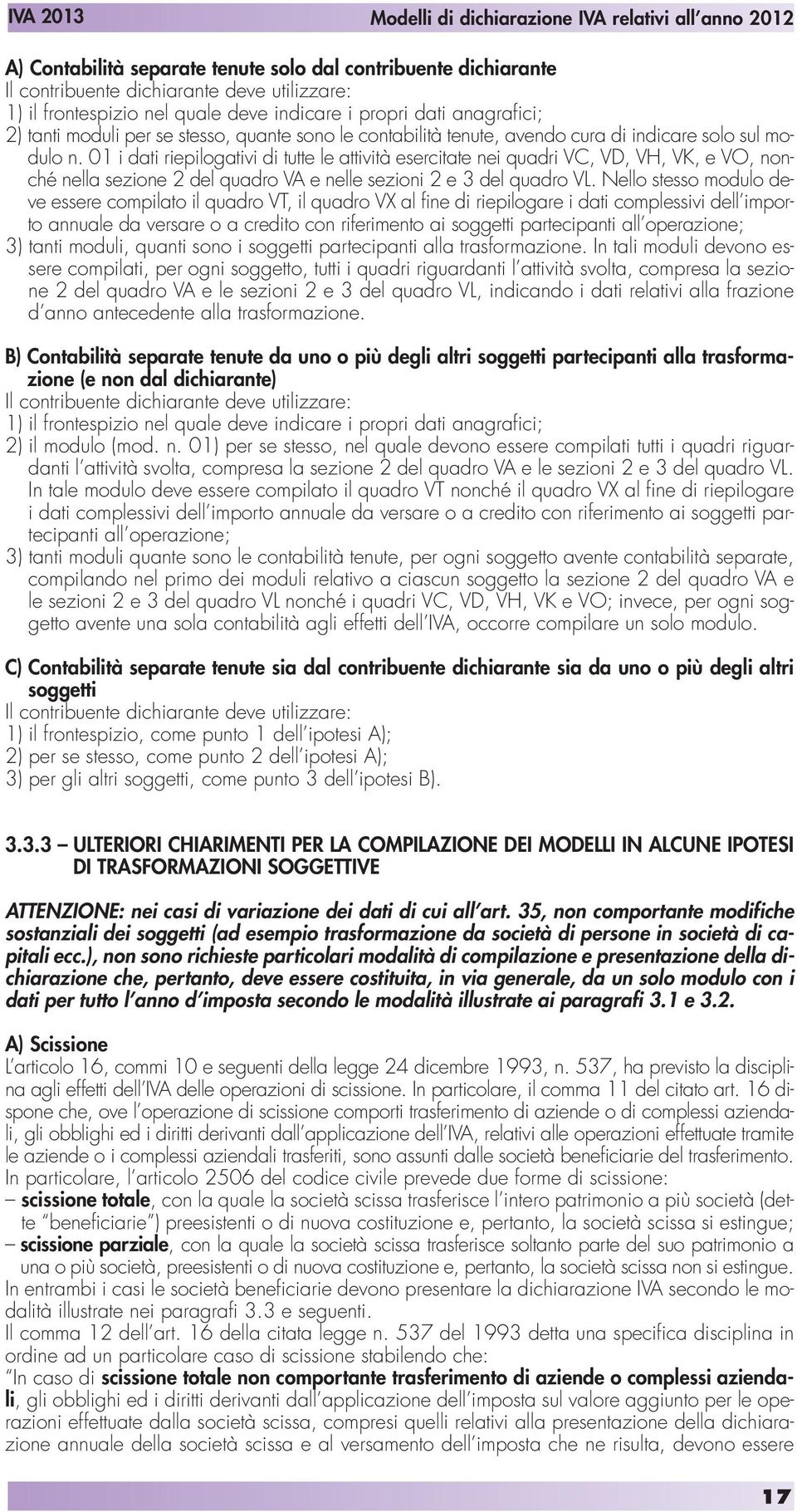 IVA 2013 Modelli di dichiarazione IVA relativi all'anno 2012

A) Contabilità separate tenute solo dal contribuente dichiarante
Il contribuente dichiarante deve utilizzare:
1) il frontespizio nel quale deve indicare i propri dati anagrafici;
2) tanti moduli per se stesso, quante sono le contabilità tenute, avendo cura di indicare solo sul modulo n. 01 i dati riepilogativi di tutte le attività esercitate nei quadri VC, VD, VH, VK, e VO, nonché nella sezione 2 del quadro VA e nelle sezioni 2 e 3 del quadro VL. Nello stesso modulo deve essere compilato il quadro VT, il quadro VX al fine di riepilogare i dati complessivi dell'importo annuale da versare o a credito con riferimento ai soggetti partecipanti all'operazione;
3) tanti moduli, quanti sono i soggetti partecipanti alla trasformazione. In tali moduli devono essere compilati, per ogni soggetto, tutti i quadri riguardanti l'attività svolta, compresa la sezione 2 del quadro VA e le sezioni 2 e 3 del quadro VL, indicando i dati relativi alla frazione d'anno antecedente alla trasformazione.

B) Contabilità separate tenute da uno o più degli altri soggetti partecipanti alla trasformazione (e non dal dichiarante)
Il contribuente dichiarante deve utilizzare:
1) il frontespizio nel quale deve indicare i propri dati anagrafici;
2) il modulo (mod. n. 01) per se stesso, nel quale devono essere compilati tutti i quadri riguardanti l'attività svolta, compresa la sezione 2 del quadro VA e le sezioni 2 e 3 del quadro VL. In tale modulo deve essere compilato il quadro VT nonché il quadro VX al fine di riepilogare i dati complessivi dell'importo annuale da versare o a credito con riferimento ai soggetti partecipanti all'operazione;
3) tanti moduli quante sono le contabilità tenute, per ogni soggetto avente contabilità separate, compilando nel primo dei moduli relativo a ciascun soggetto la sezione 2 del quadro VA e le sezioni 2 e 3 del quadro VL nonché i quadri VC, VD, VH, VK e VO; invece, per ogni soggetto avente una sola contabilità agli effetti dell'IVA, occorre compilare un solo modulo.

C) Contabilità separate tenute sia dal contribuente dichiarante sia da uno o più degli altri soggetti
Il contribuente dichiarante deve utilizzare:
1) il frontespizio, come punto 1 dell'ipotesi A);
2) per se stesso, come punto 2 dell'ipotesi A);
3) per gli altri soggetti, come punto 3 dell'ipotesi B).

3.3.3 – ULTERIORI CHIARIMENTI PER LA COMPILAZIONE DEI MODELLI IN ALCUNE IPOTESI DI TRASFORMAZIONI SOGGETTIVE

ATTENZIONE: nei casi di variazione dei dati di cui all'art. 35, non comportante modifiche sostanziali dei soggetti (ad esempio trasformazione da società di persone in società di capitali ecc.), non sono richieste particolari modalità di compilazione e presentazione della dichiarazione che, pertanto, deve essere costituita, in via generale, da un solo modulo con i dati per tutto l'anno d'imposta secondo le modalità illustrate ai paragrafi 3.1 e 3.2.

A) Scissione
L'articolo 16, commi 10 e seguenti della legge 24 dicembre 1993, n. 537, ha previsto la disciplina agli effetti dell'IVA delle operazioni di scissione. In particolare, il comma 11 del citato art. 16 dispone che, ove l'operazione di scissione comporti trasferimento di aziende o di complessi aziendali, gli obblighi ed i diritti derivanti dall'applicazione dell'IVA, relativi alle operazioni effettuate tramite le aziende o i complessi aziendali trasferiti, sono assunti dalle società beneficiarie del trasferimento.
In particolare, l'articolo 2506 del codice civile prevede due forme di scissione:
– scissione totale, con la quale la società scissa trasferisce l'intero patrimonio a più società (dette "beneficiarie") preesistenti o di nuova costituzione e, pertanto, la società scissa si estingue;
– scissione parziale, con la quale la società scissa trasferisce soltanto parte del suo patrimonio a una o più società, preesistenti o di nuova costituzione e, pertanto, la società scissa non si estingue.
In entrambi i casi le società beneficiarie devono presentare la dichiarazione IVA secondo le modalità illustrate nei paragrafi 3.3 e seguenti.
Il comma 12 dell'art. 16 della citata legge n. 537 del 1993 detta una specifica disciplina in ordine ad un particolare caso di scissione stabilendo che:
"In caso di scissione totale non comportante trasferimento di aziende o complessi aziendali, gli obblighi ed i diritti derivanti dall'applicazione dell'imposta sul valore aggiunto per le operazioni effettuate dalla società scissa, compresi quelli relativi alla presentazione della dichiarazione annuale della società scissa e al versamento dell'imposta che ne risulta, devono essere

17